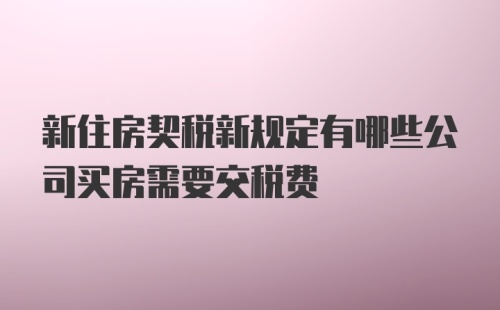 新住房契税新规定有哪些公司买房需要交税费